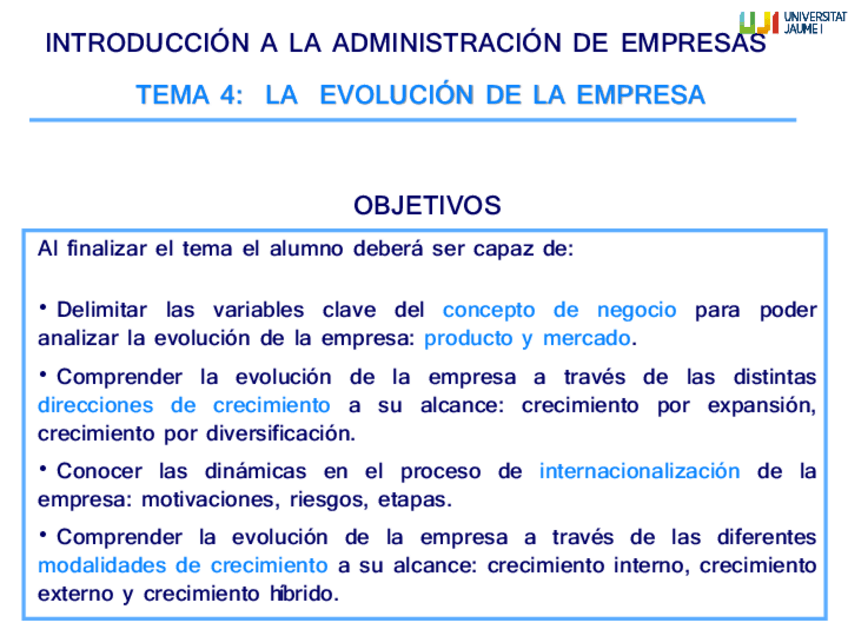 UJI UNIVERSITAT JAUME I

INTRODUCCIÓN A LA ADMINISTRACIÓN DE EMPRESAS

TEMA 4: LA EVOLUCIÓN DE LA EMPRESA

OBJETIVOS

Al finalizar el tema el alumno deberá ser capaz de:

• Delimitar las variables clave del concepto de negocio para poder analizar la evolución de la empresa: producto y mercado.

• Comprender la evolución de la empresa a través de las distintas direcciones de crecimiento a su alcance: crecimiento por expansión, crecimiento por diversificación.

• Conocer las dinámicas en el proceso de internacionalización de la empresa: motivaciones, riesgos, etapas.

• Comprender la evolución de la empresa a través de las diferentes modalidades de crecimiento a su alcance: crecimiento interno, crecimiento externo y crecimiento híbrido.